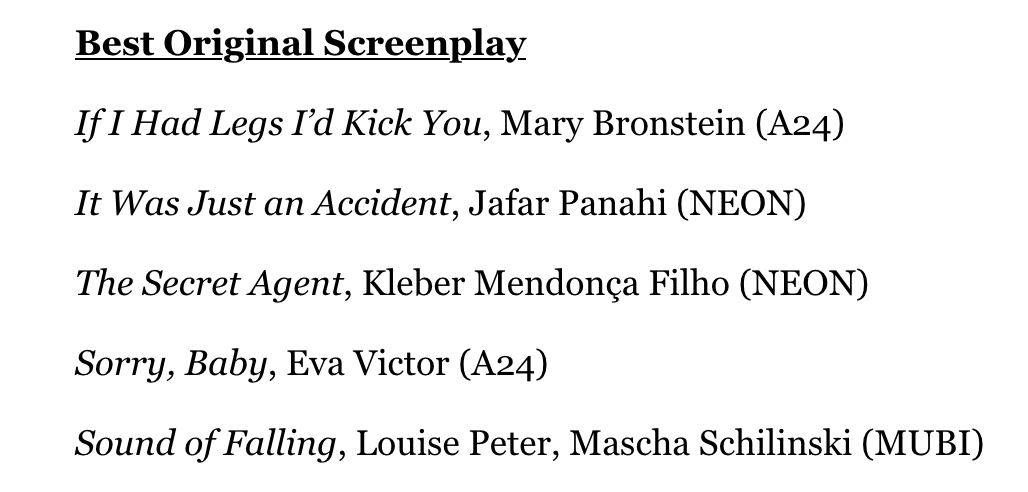 Best Original Screenplay

If I Had Legs I'd Kick You, Mary Bronstein (A24)

It Was Just an Accident, Jafar Panahi (NEON)

The Secret Agent, Kleber Mendonça Filho (NEON)

Sorry, Baby, Eva Victor (A24)

Sound of Falling, Louise Peter, Mascha Schilinski (MUBI)